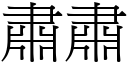 肅肅